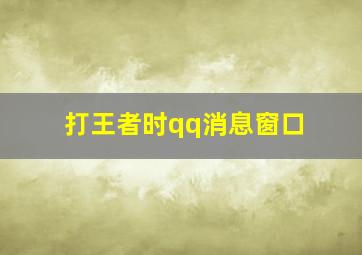 打王者时qq消息窗口